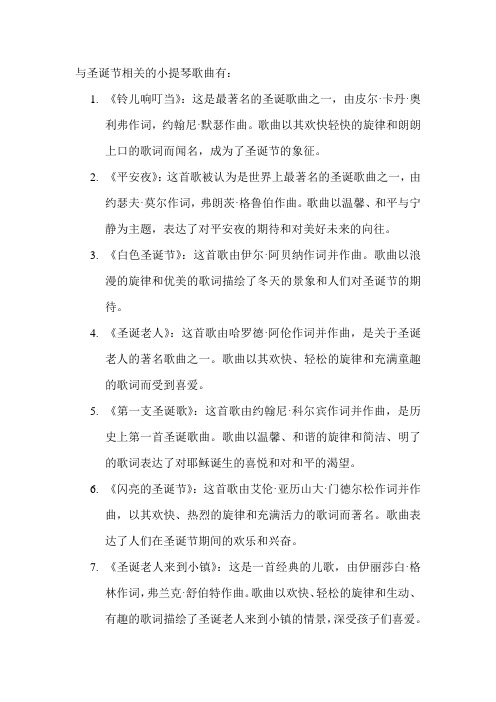 与圣诞节相关的小提琴歌曲有：

1. 《铃儿响叮当》：这是最著名的圣诞歌曲之一，由皮尔·卡丹·奥利弗作词，约翰尼·默瑟作曲。歌曲以其欢快轻快的旋律和朗朗上口的歌词而闻名，成为了圣诞节的象征。

2. 《平安夜》：这首歌被认为是世界上最著名的圣诞歌曲之一，由约瑟夫·莫尔作词，弗朗茨·格鲁伯作曲。歌曲以温馨、和平与宁静为主题，表达了对平安夜的期待和对美好未来的向往。

3. 《白色圣诞节》：这首歌由伊尔·阿贝纳作词并作曲。歌曲以浪漫的旋律和优美的歌词描绘了冬天的景象和人们对圣诞节的期待。

4. 《圣诞老人》：这首歌由哈罗德·阿伦作词并作曲，是关于圣诞老人的著名歌曲之一。歌曲以其欢快、轻松的旋律和充满童趣的歌词而受到喜爱。

5. 《第一支圣诞歌》：这首歌由约翰尼·科尔宾作词并作曲，是历史上第一首圣诞歌曲。歌曲以温馨、和谐的旋律和简洁、明了的歌词表达了对耶稣诞生的喜悦和对和平的渴望。

6. 《闪亮的圣诞节》：这首歌由艾伦·亚历山大·门德尔松作词并作曲，以其欢快、热烈的旋律和充满活力的歌词而著名。歌曲表达了人们在圣诞节期间的欢乐和兴奋。

7. 《圣诞老人来到小镇》：这是一首经典的儿歌，由伊丽莎白·格林作词，弗兰克·舒伯特作曲。歌曲以欢快、轻松的旋律和生动、有趣的歌词描绘了圣诞老人来到小镇的情景，深受孩子们喜爱。